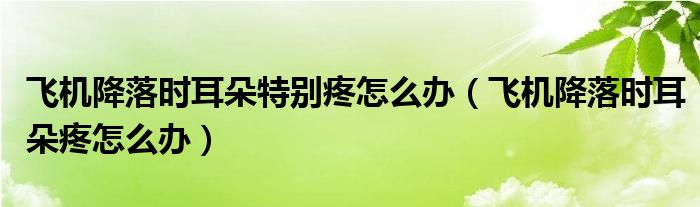 飞机降落时耳朵特别疼怎么办（飞机降落时耳朵疼怎么办）